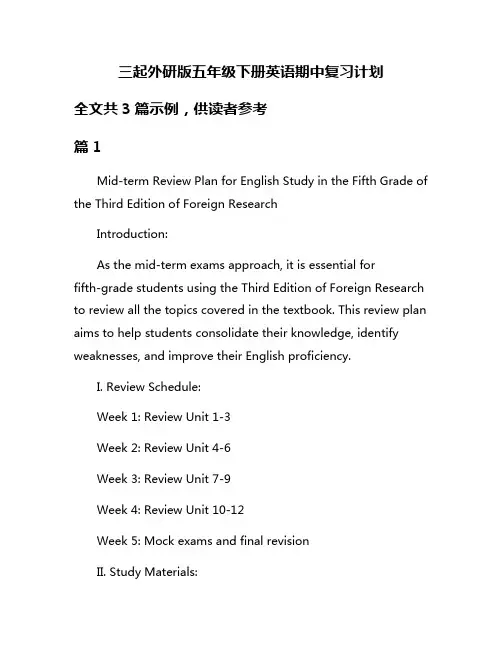 三起外研版五年级下册英语期中复习计划

全文共 3 篇示例，供读者参考

篇 1

Mid-term Review Plan for English Study in the Fifth Grade of the Third Edition of Foreign Research

Introduction:

As the mid-term exams approach, it is essential for fifth-grade students using the Third Edition of Foreign Research to review all the topics covered in the textbook. This review plan aims to help students consolidate their knowledge, identify weaknesses, and improve their English proficiency.

I. Review Schedule:

Week 1: Review Unit 1-3

Week 2: Review Unit 4-6

Week 3: Review Unit 7-9

Week 4: Review Unit 10-12

Week 5: Mock exams and final revision

II. Study Materials: